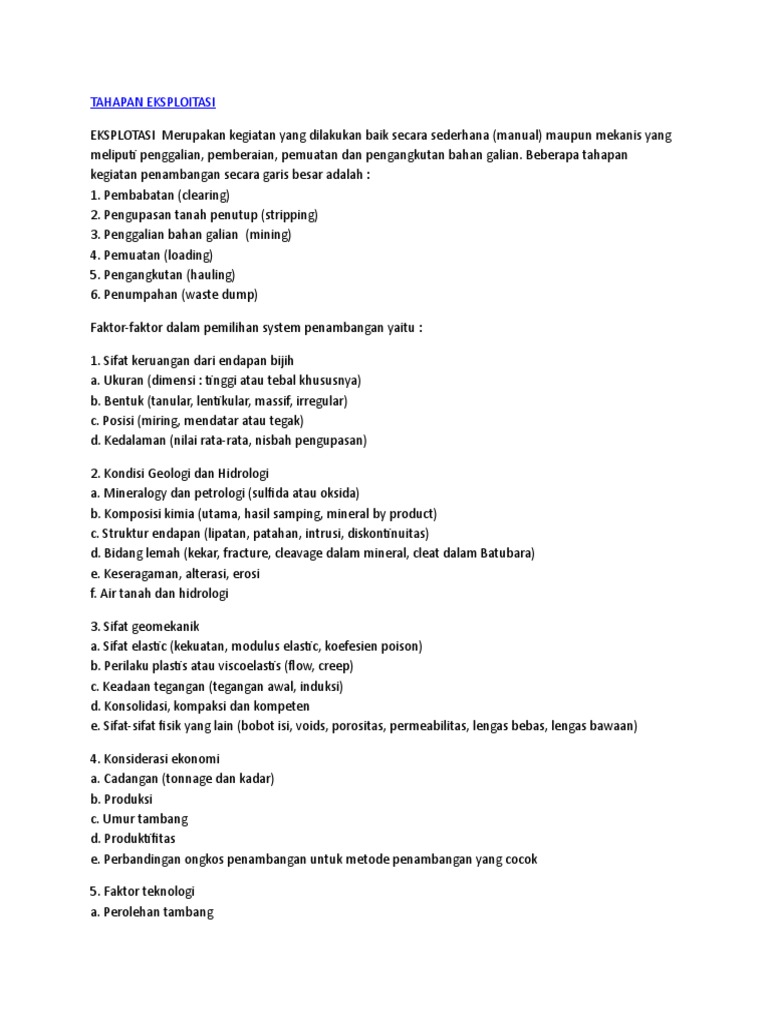 TAHAPAN EKSPLOITASI

EKSPLOTASI Merupakan kegiatan yang dilakukan baik secara sederhana (manual) maupun mekanis yang meliputi penggalian, pemberaian, pemuatan dan pengangkutan bahan galian. Beberapa tahapan kegiatan penambangan secara garis besar adalah :
1. Pembabatan (clearing)
2. Pengupasan tanah penutup (stripping)
3. Penggalian bahan galian (mining)
4. Pemuatan (loading)
5. Pengangkutan (hauling)
6. Penumpahan (waste dump)

Faktor-faktor dalam pemilihan system penambangan yaitu :

1. Sifat keruangan dari endapan bijih
a. Ukuran (dimensi : tinggi atau tebal khususnya)
b. Bentuk (tanular, lentikular, massif, irregular)
c. Posisi (miring, mendatar atau tegak)
d. Kedalaman (nilai rata-rata, nisbah pengupasan)

2. Kondisi Geologi dan Hidrologi
a. Mineralogy dan petrologi (sulfida atau oksida)
b. Komposisi kimia (utama, hasil samping, mineral by product)
c. Struktur endapan (lipatan, patahan, intrusi, diskontinuitas)
d. Bidang lemah (kekar, fracture, cleavage dalam mineral, cleat dalam Batubara)
e. Keseragaman, alterasi, erosi
f. Air tanah dan hidrologi

3. Sifat geomekanik
a. Sifat elastic (kekuatan, modulus elastic, koefesien poison)
b. Perilaku plastis atau viscoelastis (flow, creep)
c. Keadaan tegangan (tegangan awal, induksi)
d. Konsolidasi, kompaksi dan kompeten
e. Sifat-sifat fisik yang lain (bobot isi, voids, porositas, permeabilitas, lengas bebas, lengas bawaan)

4. Konsiderasi ekonomi
a. Cadangan (tonnage dan kadar)
b. Produksi
c. Umur tambang
d. Produktifitas
e. Perbandingan ongkos penambangan untuk metode penambangan yang cocok

5. Faktor teknologi
a. Perolehan tambang